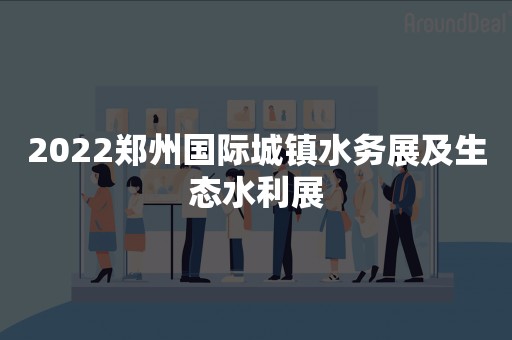 AroundDeal

2022郑州国际城镇水务展及生态水利展